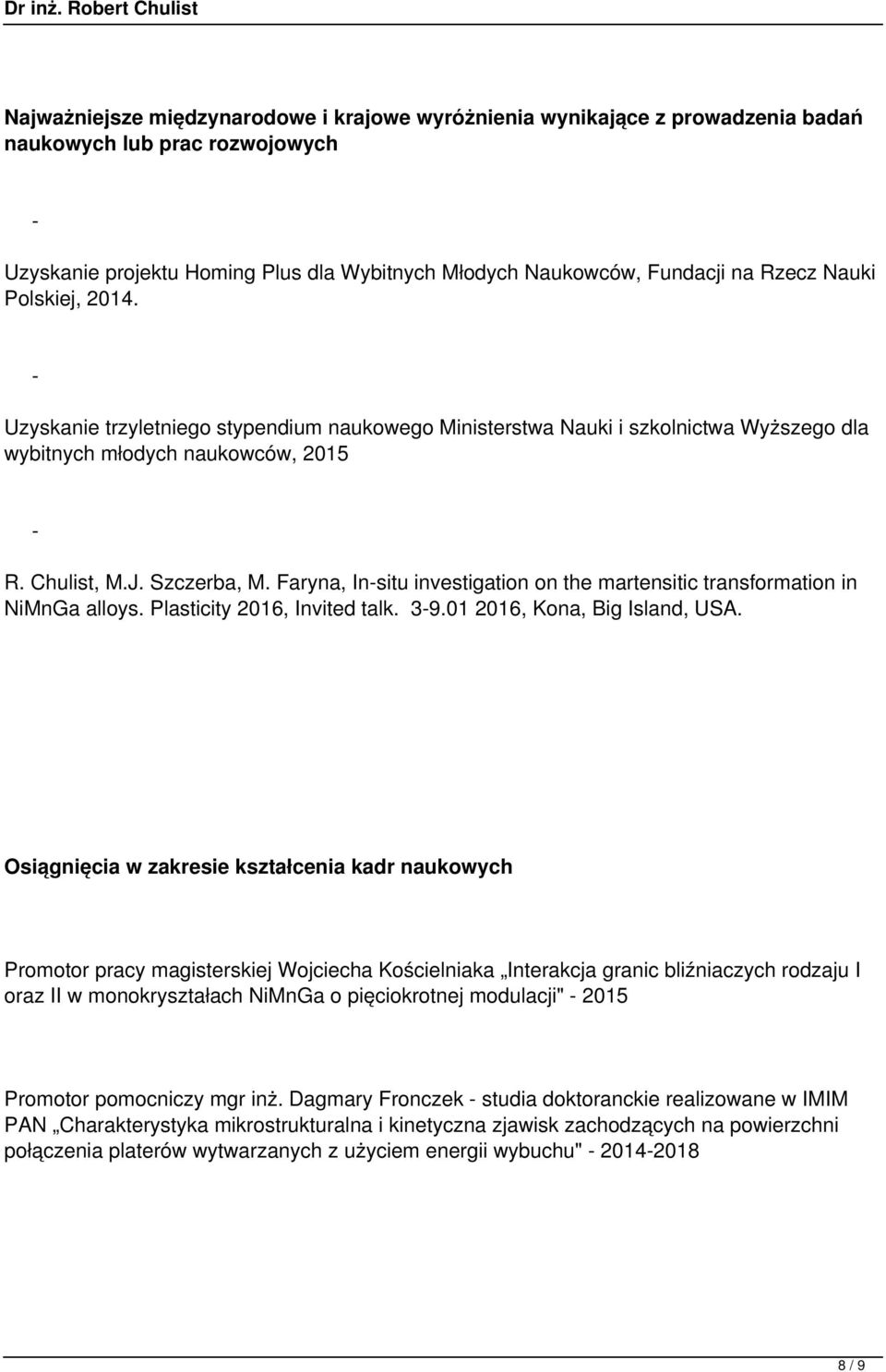 Dr inż. Robert Chulist

Najważniejsze międzynarodowe i krajowe wyróżnienia wynikające z prowadzenia badań naukowych lub prac rozwojowych

-

Uzyskanie projektu Homing Plus dla Wybitnych Młodych Naukowców, Fundacji na Rzecz Nauki Polskiej, 2014.

-

Uzyskanie trzyletniego stypendium naukowego Ministerstwa Nauki i szkolnictwa Wyższego dla wybitnych młodych naukowców, 2015

-

R. Chulist, M.J. Szczerba, M. Faryna, In-situ investigation on the martensitic transformation in NiMnGa alloys. Plasticity 2016, Invited talk. 3-9.01 2016, Kona, Big Island, USA.

Osiągnięcia w zakresie kształcenia kadr naukowych

Promotor pracy magisterskiej Wojciecha Kościelniaka „Interakcja granic bliźniaczych rodzaju I oraz II w monokryształach NiMnGa o pięciokrotnej modulacji" - 2015

Promotor pomocniczy mgr inż. Dagmary Fronczek - studia doktoranckie realizowane w IMIM PAN „Charakterystyka mikrostrukturalna i kinetyczna zjawisk zachodzących na powierzchni połączenia platerów wytwarzanych z użyciem energii wybuchu" - 2014-2018

8 / 9